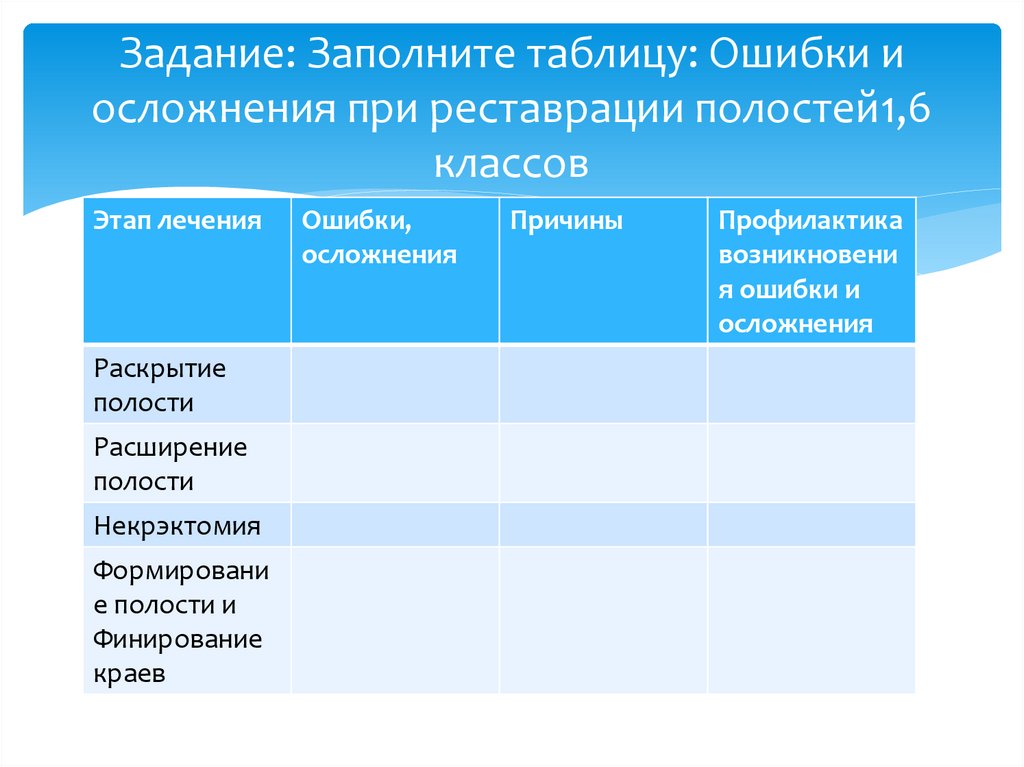 Задание: Заполните таблицу: Ошибки и осложнения при реставрации полостей1,6 классов

| Этап лечения | Ошибки, осложнения | Причины | Профилактика возникновения ошибки и осложнения |
|---|---|---|---|
| Раскрытие полости | | | |
| Расширение полости | | | |
| Некрэктомия | | | |
| Формирование полости и Финирование краев | | | |